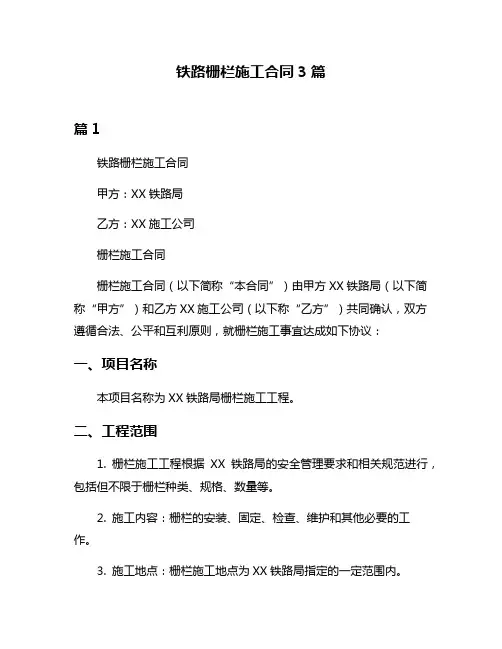 铁路栅栏施工合同 3 篇

篇 1

铁路栅栏施工合同

甲方：XX 铁路局

乙方：XX 施工公司

栅栏施工合同

栅栏施工合同（以下简称“本合同”）由甲方 XX 铁路局（以下简称“甲方”）和乙方 XX 施工公司（以下称“乙方”）共同确认，双方遵循合法、公平和互利原则，就栅栏施工事宜达成如下协议：

一、项目名称

本项目名称为 XX 铁路局栅栏施工工程。

二、工程范围

1. 栅栏施工工程根据 XX 铁路局的安全管理要求和相关规范进行，包括但不限于栅栏种类、规格、数量等。

2. 施工内容：栅栏的安装、固定、检查、维护和其他必要的工作。

3. 施工地点：栅栏施工地点为 XX 铁路局指定的一定范围内。